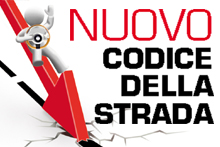 NUOVO
CODICE
DELLA
STRADA